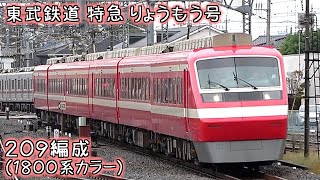 東武鉄道 特急 りょうもう号

209編成
(1800系カラー)